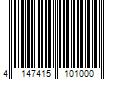 4 147415 101000